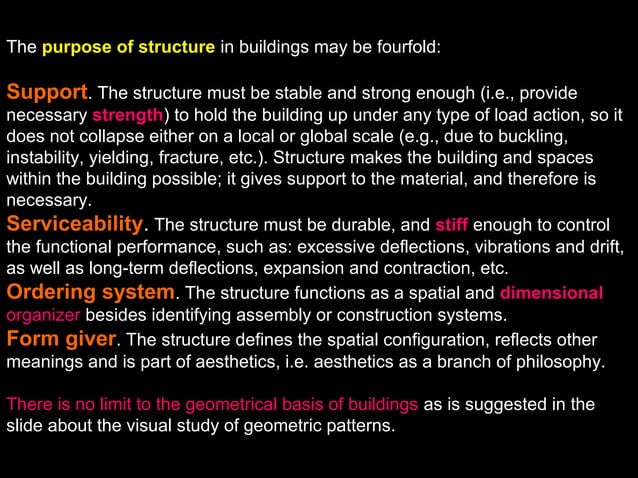 The purpose of structure in buildings may be fourfold:

Support. The structure must be stable and strong enough (i.e., provide necessary strength) to hold the building up under any type of load action, so it does not collapse either on a local or global scale (e.g., due to buckling, instability, yielding, fracture, etc.). Structure makes the building and spaces within the building possible; it gives support to the material, and therefore is necessary.

Serviceability. The structure must be durable, and stiff enough to control the functional performance, such as: excessive deflections, vibrations and drift, as well as long-term deflections, expansion and contraction, etc.

Ordering system. The structure functions as a spatial and dimensional organizer besides identifying assembly or construction systems.

Form giver. The structure defines the spatial configuration, reflects other meanings and is part of aesthetics, i.e. aesthetics as a branch of philosophy.

There is no limit to the geometrical basis of buildings as is suggested in the slide about the visual study of geometric patterns.